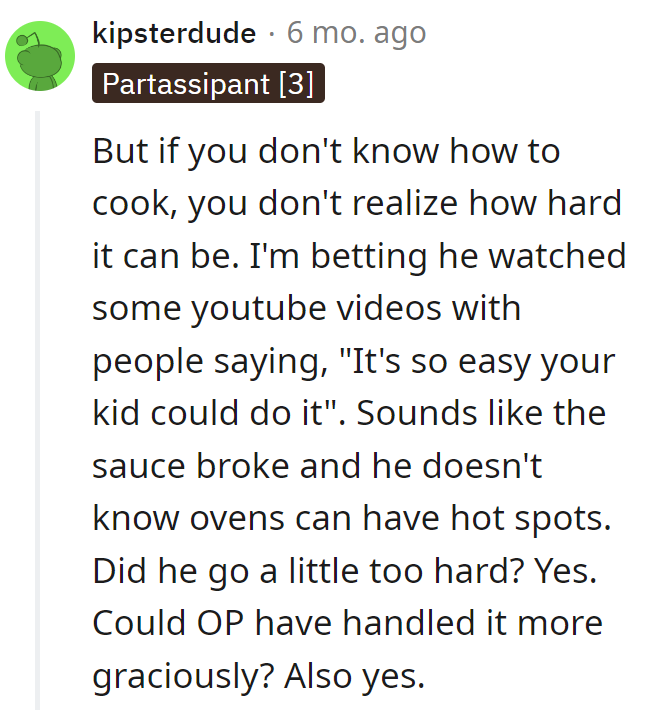 kipsterdude · 6 mo. ago
Partassipant [3]

But if you don't know how to cook, you don't realize how hard it can be. I'm betting he watched some youtube videos with people saying, "It's so easy your kid could do it". Sounds like the sauce broke and he doesn't know ovens can have hot spots. Did he go a little too hard? Yes. Could OP have handled it more graciously? Also yes.